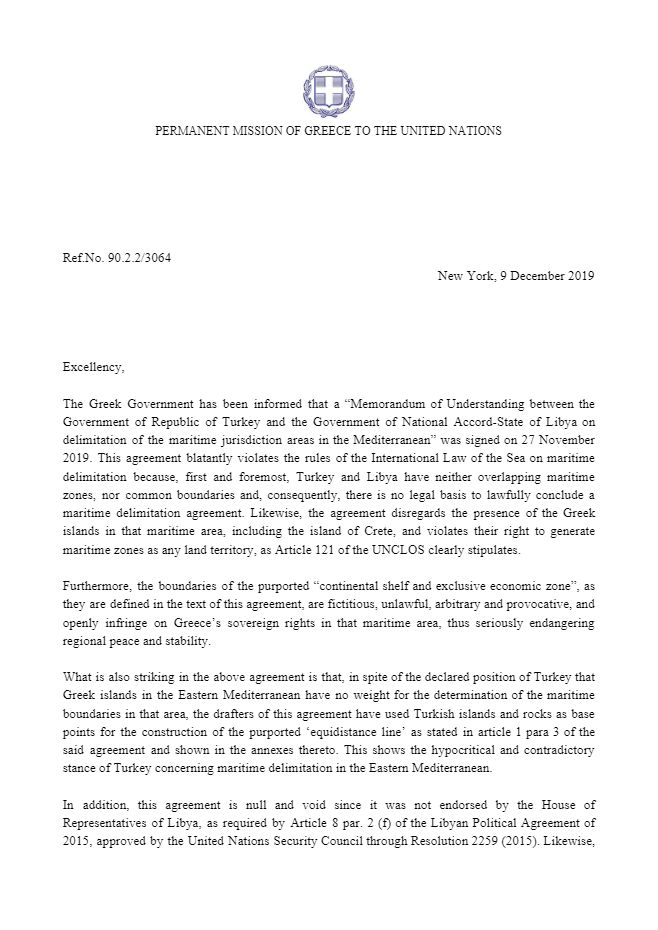 PERMANENT MISSION OF GREECE TO THE UNITED NATIONS

Ref.No. 90.2.2/3064

New York, 9 December 2019

Excellency,

The Greek Government has been informed that a “Memorandum of Understanding between the Government of Republic of Turkey and the Government of National Accord-State of Libya on delimitation of the maritime jurisdiction areas in the Mediterranean” was signed on 27 November 2019. This agreement blatantly violates the rules of the International Law of the Sea on maritime delimitation because, first and foremost, Turkey and Libya have neither overlapping maritime zones, nor common boundaries and, consequently, there is no legal basis to lawfully conclude a maritime delimitation agreement. Likewise, the agreement disregards the presence of the Greek islands in that maritime area, including the island of Crete, and violates their right to generate maritime zones as any land territory, as Article 121 of the UNCLOS clearly stipulates.

Furthermore, the boundaries of the purported “continental shelf and exclusive economic zone”, as they are defined in the text of this agreement, are fictitious, unlawful, arbitrary and provocative, and openly infringe on Greece’s sovereign rights in that maritime area, thus seriously endangering regional peace and stability.

What is also striking in the above agreement is that, in spite of the declared position of Turkey that Greek islands in the Eastern Mediterranean have no weight for the determination of the maritime boundaries in that area, the drafters of this agreement have used Turkish islands and rocks as base points for the construction of the purported ‘equidistance line’ as stated in article 1 para 3 of the said agreement and shown in the annexes thereto. This shows the hypocritical and contradictory stance of Turkey concerning maritime delimitation in the Eastern Mediterranean.

In addition, this agreement is null and void since it was not endorsed by the House of Representatives of Libya, as required by Article 8 par. 2 (f) of the Libyan Political Agreement of 2015, approved by the United Nations Security Council through Resolution 2259 (2015). Likewise,